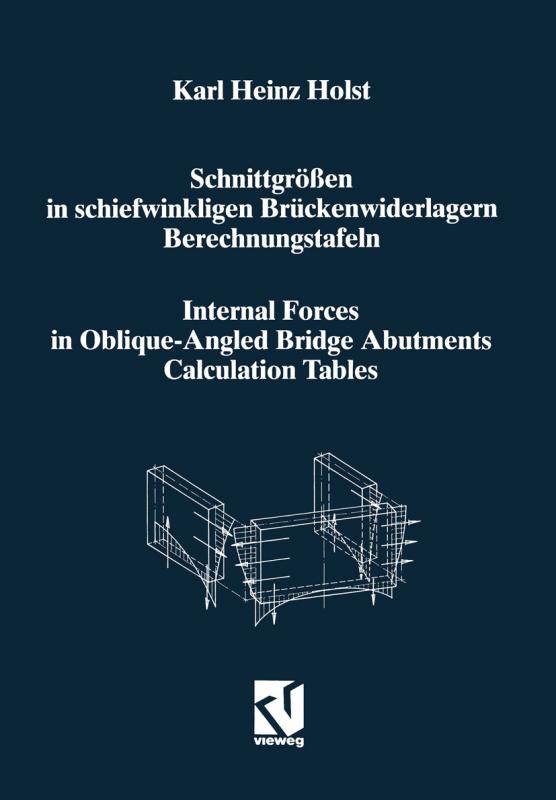 Karl Heinz Holst

Schnittgrößen
in schiefwinkligen Brückenwiderlagern
Berechnungstafeln

Internal Forces
in Oblique-Angled Bridge Abutments
Calculation Tables

vieweg